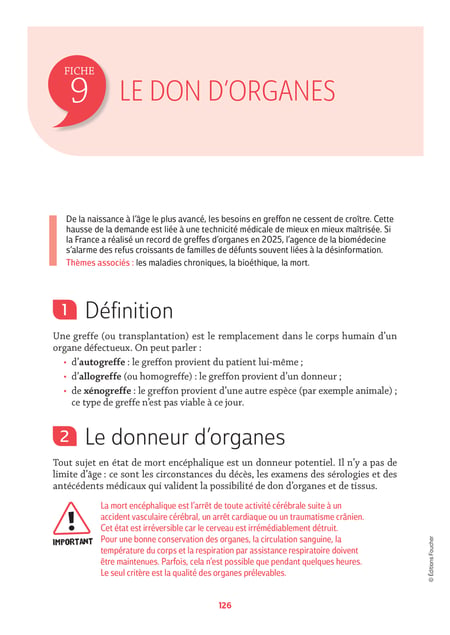 FICHE 9 LE DON D'ORGANES

De la naissance à l'âge le plus avancé, les besoins en greffon ne cessent de croître. Cette hausse de la demande est liée à une technicité médicale de mieux en mieux maîtrisée. Si la France a réalisé un record de greffes d'organes en 2025, l'agence de la biomédecine s'alarme des refus croissants de familles de défunts souvent liées à la désinformation.
Thèmes associés : les maladies chroniques, la bioéthique, la mort.

1 Définition

Une greffe (ou transplantation) est le remplacement dans le corps humain d'un organe défectueux. On peut parler :
• d'autogreffe : le greffon provient du patient lui-même ;
• d'allogreffe (ou homogreffe) : le greffon provient d'un donneur ;
• de xénogreffe : le greffon provient d'une autre espèce (par exemple animale) ; ce type de greffe n'est pas viable à ce jour.

2 Le donneur d'organes

Tout sujet en état de mort encéphalique est un donneur potentiel. Il n'y a pas de limite d'âge : ce sont les circonstances du décès, les examens des sérologies et des antécédents médicaux qui valident la possibilité de don d'organes et de tissus.

IMPORTANT

La mort encéphalique est l'arrêt de toute activité cérébrale suite à un accident vasculaire cérébral, un arrêt cardiaque ou un traumatisme crânien. Cet état est irréversible car le cerveau est irrémédiablement détruit.
Pour une bonne conservation des organes, la circulation sanguine, la température du corps et la respiration par assistance respiratoire doivent être maintenues. Parfois, cela n'est possible que pendant quelques heures.
Le seul critère est la qualité des organes prélevables.

© Éditions Foucher

126